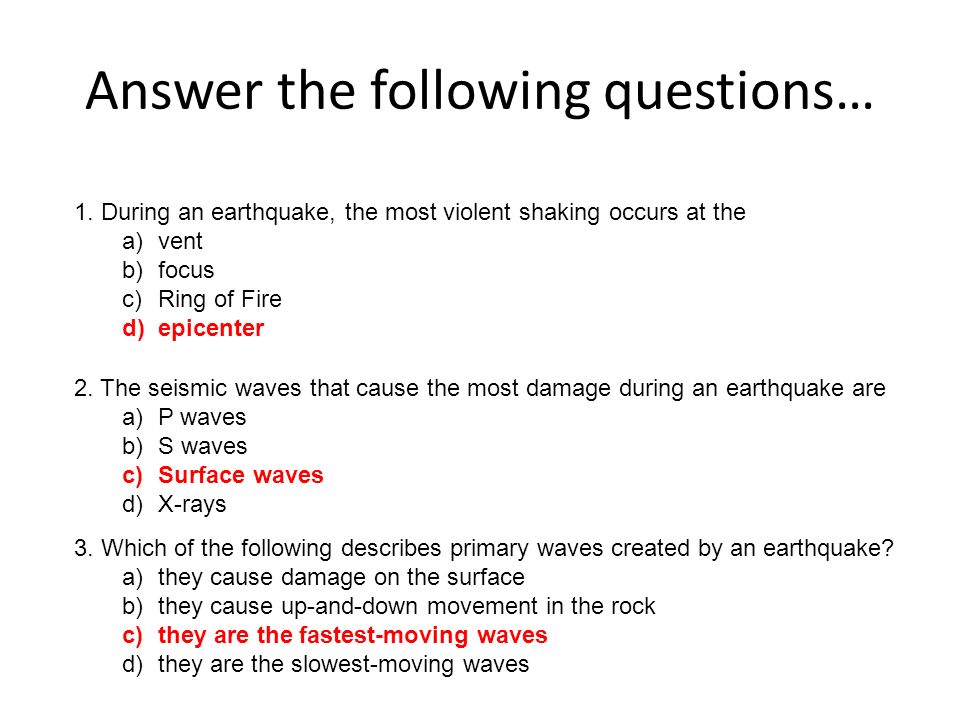 Answer the following questions…

1. During an earthquake, the most violent shaking occurs at the
a) vent
b) focus
c) Ring of Fire
d) epicenter

2. The seismic waves that cause the most damage during an earthquake are
a) P waves
b) S waves
c) Surface waves
d) X-rays

3. Which of the following describes primary waves created by an earthquake?
a) they cause damage on the surface
b) they cause up-and-down movement in the rock
c) they are the fastest-moving waves
d) they are the slowest-moving waves